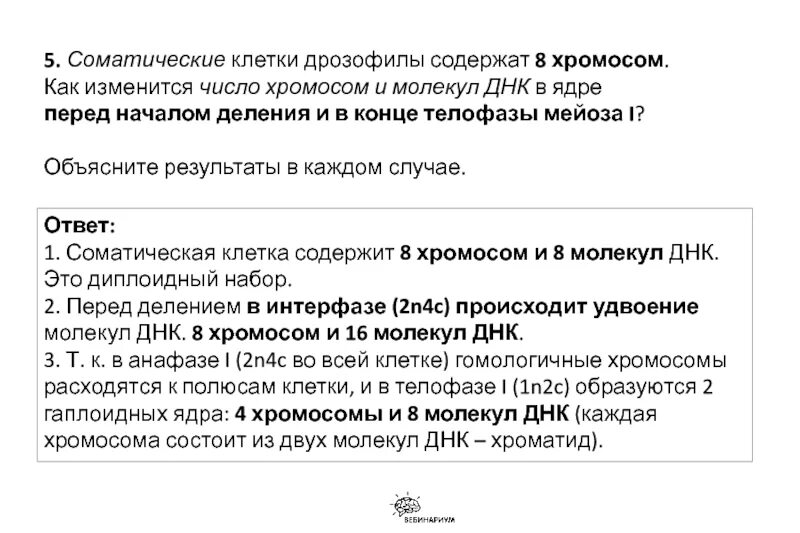 5. Соматические клетки дрозофилы содержат 8 хромосом. Как изменится число хромосом и молекул ДНК в ядре перед началом деления и в конце телофазы мейоза I?

Объясните результаты в каждом случае.

Ответ:
1. Соматическая клетка содержит 8 хромосом и 8 молекул ДНК. Это диплоидный набор.
2. Перед делением в интерфазе (2n4c) происходит удвоение молекул ДНК. 8 хромосом и 16 молекул ДНК.
3. Т. к. в анафазе I (2n4c во всей клетке) гомологичные хромосомы расходятся к полюсам клетки, и в телофазе I (1n2c) образуются 2 гаплоидных ядра: 4 хромосомы и 8 молекул ДНК (каждая хромосома состоит из двух молекул ДНК – хроматид).

ВЕБИНАРИУМ